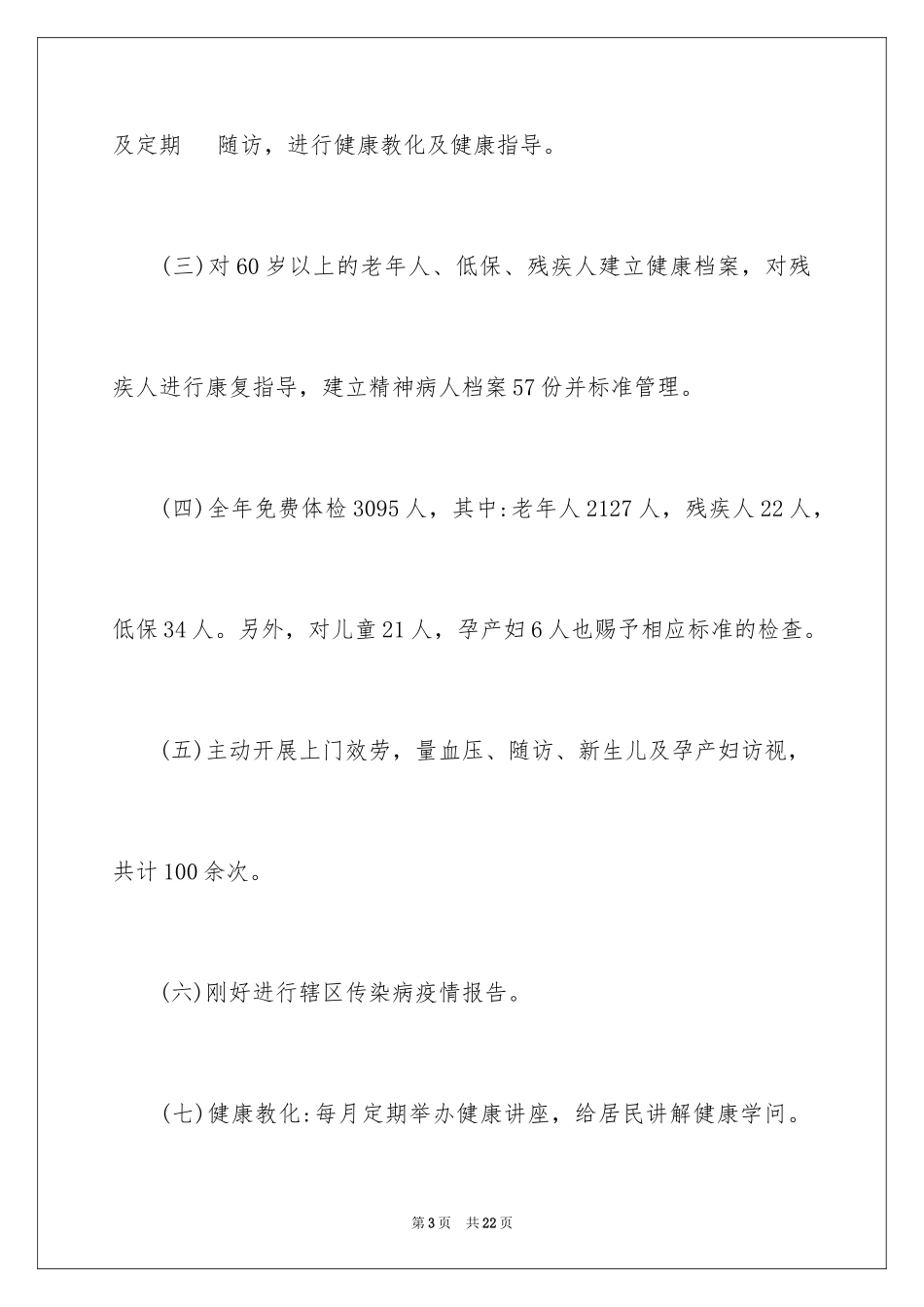 及定期　随访，进行健康教化及健康指导。

(三)对60岁以上的老年人、低保、残疾人建立健康档案，对残疾人进行康复指导，建立精神病人档案57份并标准管理。

(四)全年免费体检3095人，其中:老年人2127人，残疾人22人，低保34人。另外，对儿童21人，孕产妇6人也赐予相应标准的检查。

(五)主动开展上门效劳，量血压、随访、新生儿及孕产妇访视，共计100余次。

(六)刚好进行辖区传染病疫情报告。

(七)健康教化:每月定期举办健康讲座，给居民讲解健康学问。

第3页　共22页